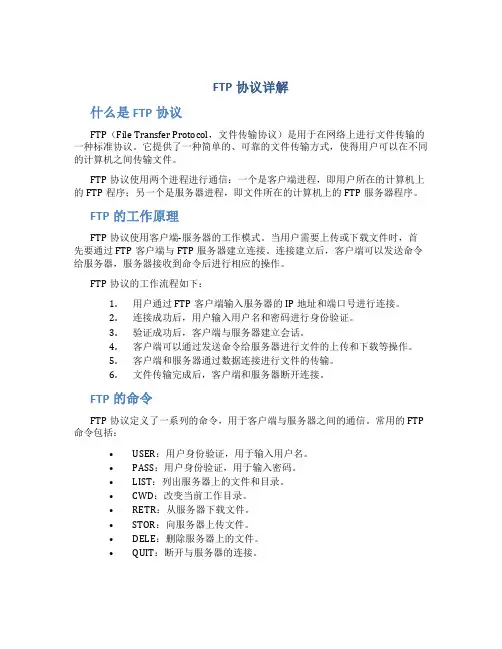 FTP 协议详解

什么是 FTP 协议

FTP（File Transfer Protocol，文件传输协议）是用于在网络上进行文件传输的一种标准协议。它提供了一种简单的、可靠的文件传输方式，使得用户可以在不同的计算机之间传输文件。

FTP 协议使用两个进程进行通信：一个是客户端进程，即用户所在的计算机上的 FTP 程序；另一个是服务器进程，即文件所在的计算机上的 FTP 服务器程序。

FTP 的工作原理

FTP 协议使用客户端-服务器的工作模式。当用户需要上传或下载文件时，首先要通过 FTP 客户端与 FTP 服务器建立连接。连接建立后，客户端可以发送命令给服务器，服务器接收到命令后进行相应的操作。

FTP 协议的工作流程如下：

1. 用户通过 FTP 客户端输入服务器的 IP 地址和端口号进行连接。
2. 连接成功后，用户输入用户名和密码进行身份验证。
3. 验证成功后，客户端与服务器建立会话。
4. 客户端可以通过发送命令给服务器进行文件的上传和下载等操作。
5. 客户端和服务器通过数据连接进行文件的传输。
6. 文件传输完成后，客户端和服务器断开连接。

FTP 的命令

FTP 协议定义了一系列的命令，用于客户端与服务器之间的通信。常用的 FTP 命令包括：

• USER：用户身份验证，用于输入用户名。
• PASS：用户身份验证，用于输入密码。
• LIST：列出服务器上的文件和目录。
• CWD：改变当前工作目录。
• RETR：从服务器下载文件。
• STOR：向服务器上传文件。
• DELE：删除服务器上的文件。
• QUIT：断开与服务器的连接。